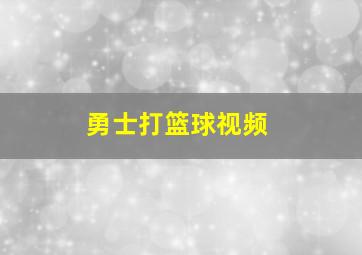 勇士打篮球视频